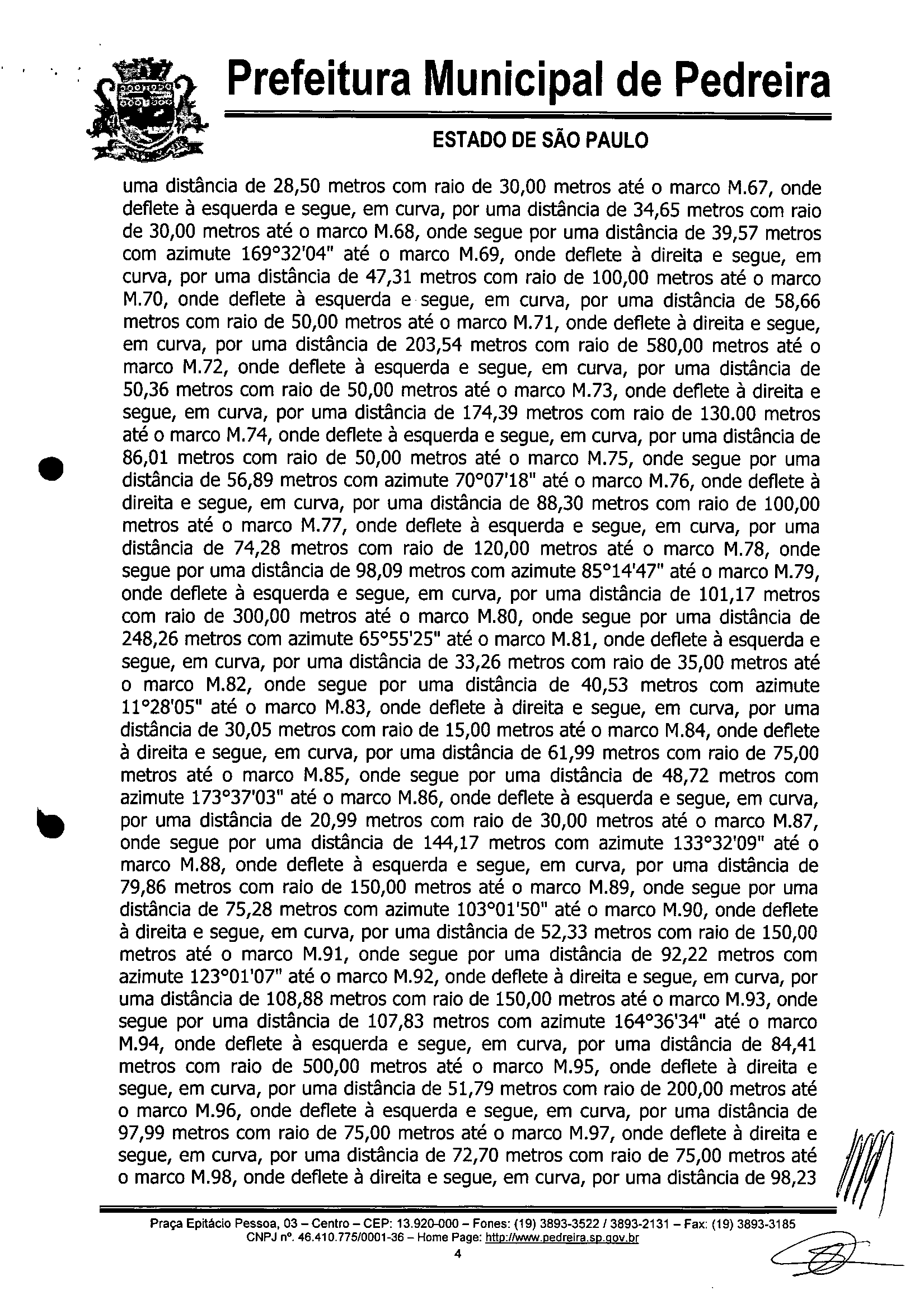 Prefeitura Municipal de Pedreira

ESTADO DE SÃO PAULO

uma distância de 28,50 metros com raio de 30,00 metros até o marco M.67, onde deflete à esquerda e segue, em curva, por uma distância de 34,65 metros com raio de 30,00 metros até o marco M.68, onde segue por uma distância de 39,57 metros com azimute 169°32'04" até o marco M.69, onde deflete à direita e segue, em curva, por uma distância de 47,31 metros com raio de 100,00 metros até o marco M.70, onde deflete à esquerda e segue, em curva, por uma distância de 58,66 metros com raio de 50,00 metros até o marco M.71, onde deflete à direita e segue, em curva, por uma distância de 203,54 metros com raio de 580,00 metros até o marco M.72, onde deflete à esquerda e segue, em curva, por uma distância de 50,36 metros com raio de 50,00 metros até o marco M.73, onde deflete à direita e segue, em curva, por uma distância de 174,39 metros com raio de 130.00 metros até o marco M.74, onde deflete à esquerda e segue, em curva, por uma distância de 86,01 metros com raio de 50,00 metros até o marco M.75, onde segue por uma distância de 56,89 metros com azimute 70°07'18" até o marco M.76, onde deflete à direita e segue, em curva, por uma distância de 88,30 metros com raio de 100,00 metros até o marco M.77, onde deflete à esquerda e segue, em curva, por uma distância de 74,28 metros com raio de 120,00 metros até o marco M.78, onde segue por uma distância de 98,09 metros com azimute 85°14'47" até o marco M.79, onde deflete à esquerda e segue, em curva, por uma distância de 101,17 metros com raio de 300,00 metros até o marco M.80, onde segue por uma distância de 248,26 metros com azimute 65°55'25" até o marco M.81, onde deflete à esquerda e segue, em curva, por uma distância de 33,26 metros com raio de 35,00 metros até o marco M.82, onde segue por uma distância de 40,53 metros com azimute 11°28'05" até o marco M.83, onde deflete à direita e segue, em curva, por uma distância de 30,05 metros com raio de 15,00 metros até o marco M.84, onde deflete à direita e segue, em curva, por uma distância de 61,99 metros com raio de 75,00 metros até o marco M.85, onde segue por uma distância de 48,72 metros com azimute 173°37'03" até o marco M.86, onde deflete à esquerda e segue, em curva, por uma distância de 20,99 metros com raio de 30,00 metros até o marco M.87, onde segue por uma distância de 144,17 metros com azimute 133°32'09" até o marco M.88, onde deflete à esquerda e segue, em curva, por uma distância de 79,86 metros com raio de 150,00 metros até o marco M.89, onde segue por uma distância de 75,28 metros com azimute 103°01'50" até o marco M.90, onde deflete à direita e segue, em curva, por uma distância de 52,33 metros com raio de 150,00 metros até o marco M.91, onde segue por uma distância de 92,22 metros com azimute 123°01'07" até o marco M.92, onde deflete à direita e segue, em curva, por uma distância de 108,88 metros com raio de 150,00 metros até o marco M.93, onde segue por uma distância de 107,83 metros com azimute 164°36'34" até o marco M.94, onde deflete à esquerda e segue, em curva, por uma distância de 84,41 metros com raio de 500,00 metros até o marco M.95, onde deflete à direita e segue, em curva, por uma distância de 51,79 metros com raio de 200,00 metros até o marco M.96, onde deflete à esquerda e segue, em curva, por uma distância de 97,99 metros com raio de 75,00 metros até o marco M.97, onde deflete à direita e segue, em curva, por uma distância de 72,70 metros com raio de 75,00 metros até o marco M.98, onde deflete à direita e segue, em curva, por uma distância de 98,23

Praça Epitácio Pessoa, 03 – Centro – CEP: 13.920-000 – Fones: (19) 3893-3522 / 3893-2131 – Fax: (19) 3893-3185
CNPJ nº. 46.410.775/0001-36 – Home Page: http://www.pedreira.sp.gov.br
4